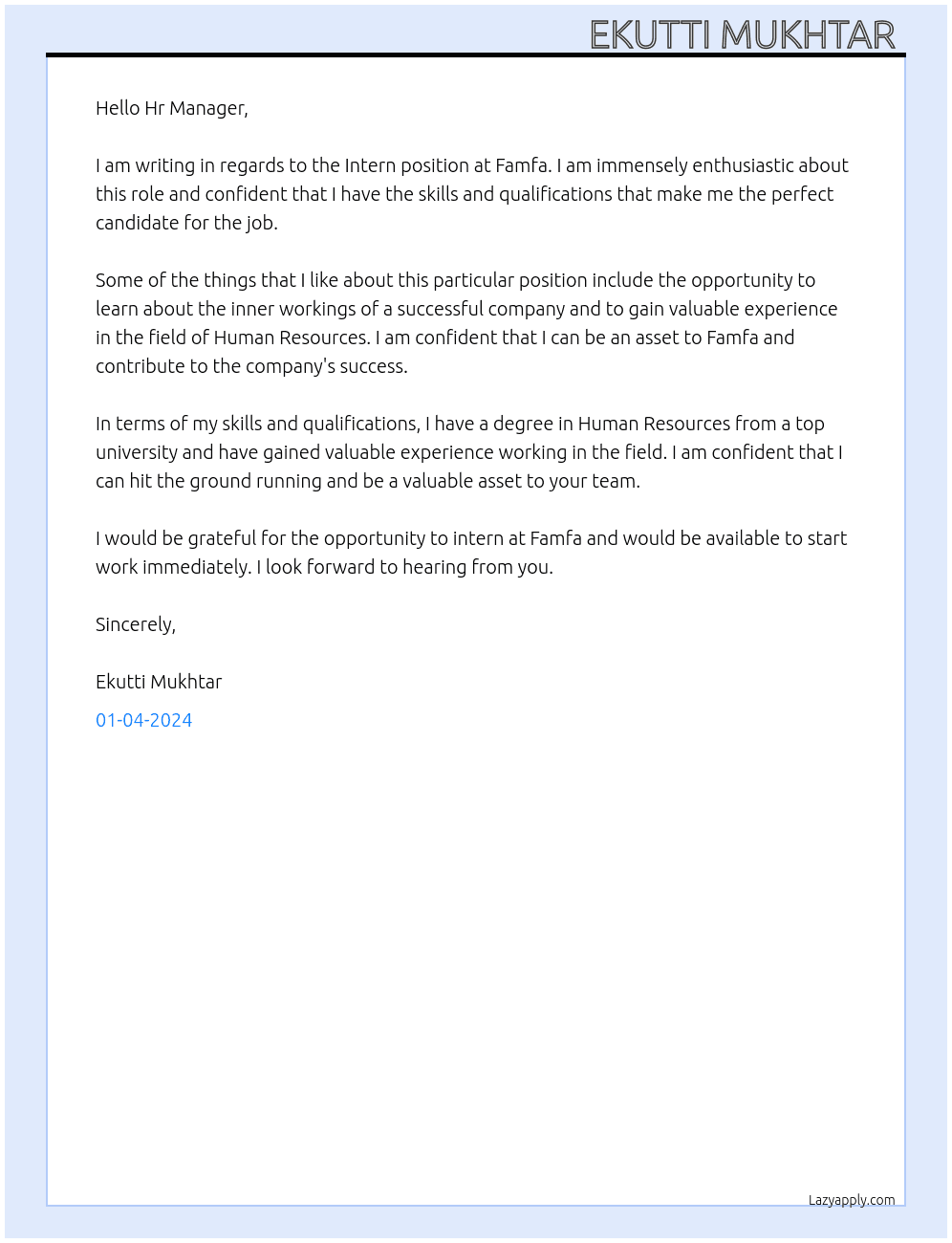 EKUTTI MUKHTAR

Hello Hr Manager,

I am writing in regards to the Intern position at Famfa. I am immensely enthusiastic about this role and confident that I have the skills and qualifications that make me the perfect candidate for the job.

Some of the things that I like about this particular position include the opportunity to learn about the inner workings of a successful company and to gain valuable experience in the field of Human Resources. I am confident that I can be an asset to Famfa and contribute to the company's success.

In terms of my skills and qualifications, I have a degree in Human Resources from a top university and have gained valuable experience working in the field. I am confident that I can hit the ground running and be a valuable asset to your team.

I would be grateful for the opportunity to intern at Famfa and would be available to start work immediately. I look forward to hearing from you.

Sincerely,

Ekutti Mukhtar

01-04-2024

Lazyapply.com